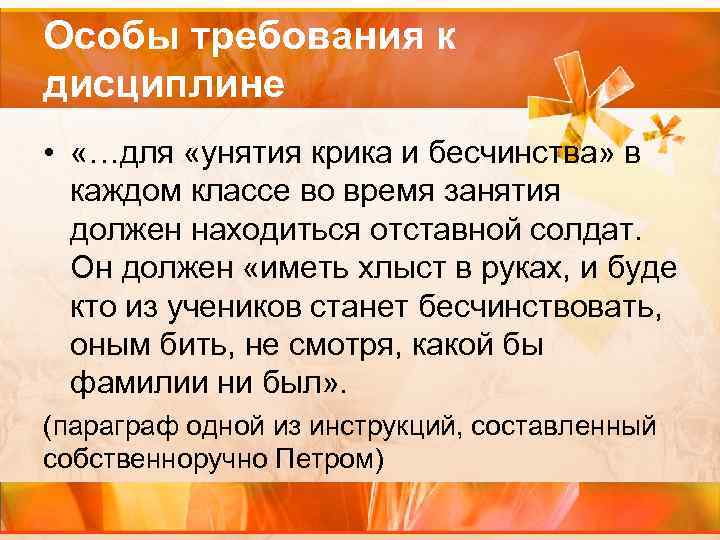 Особы требования к дисциплине

• «…для «унятия крика и бесчинства» в каждом классе во время занятия должен находиться отставной солдат. Он должен «иметь хлыст в руках, и буде кто из учеников станет бесчинствовать, оным бить, не смотря, какой бы фамилии ни был».

(параграф одной из инструкций, составленный собственноручно Петром)